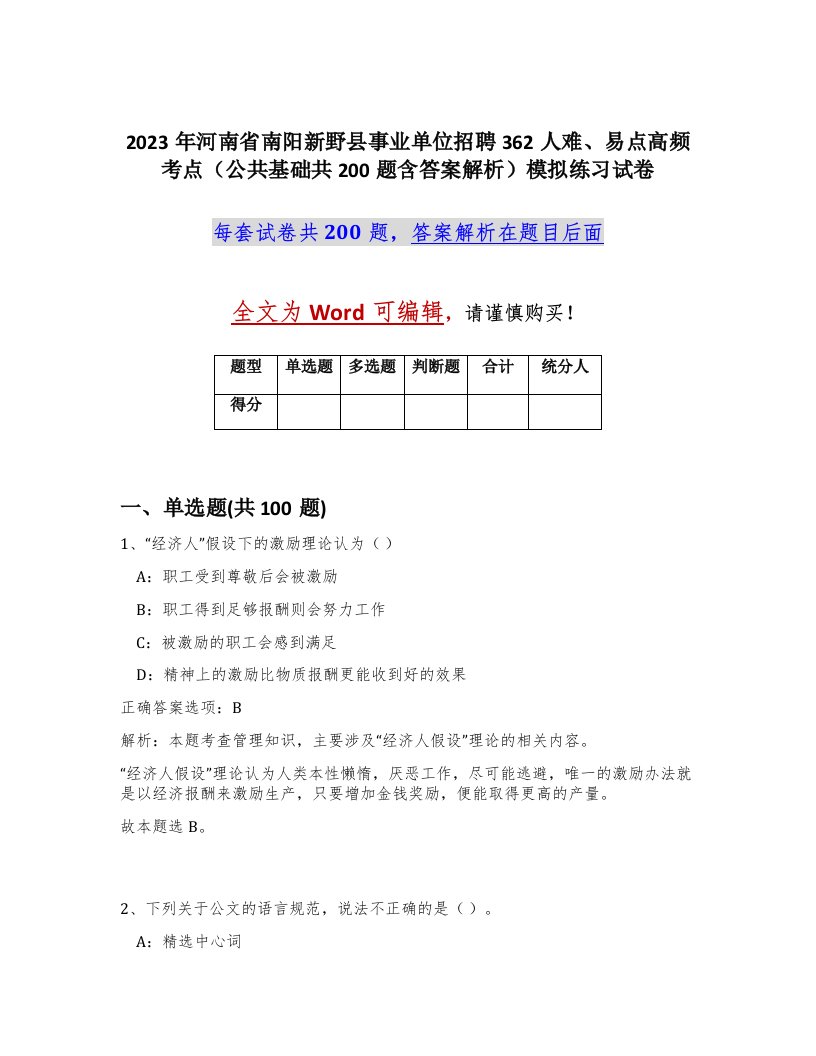 2023 年河南省南阳新野县事业单位招聘 362 人难、易点高频考点（公共基础共 200 题含答案解析）模拟练习试卷

每套试卷共 200 题，答案解析在题目后面

全文为 Word 可编辑，请谨慎购买！

| 题型 | 单选题 | 多选题 | 判断题 | 合计 | 统分人 |
|---|---|---|---|---|---|
| 得分 | | | | | |

一、单选题(共 100 题)

1、“经济人”假设下的激励理论认为（ ）

A：职工受到尊敬后会被激励

B：职工得到足够报酬则会努力工作

C：被激励的职工会感到满足

D：精神上的激励比物质报酬更能收到好的效果

正确答案选项：B

解析：本题考查管理知识，主要涉及“经济人假设”理论的相关内容。

“经济人假设”理论认为人类本性懒惰，厌恶工作，尽可能逃避，唯一的激励办法就是以经济报酬来激励生产，只要增加金钱奖励，便能取得更高的产量。

故本题选 B。

2、下列关于公文的语言规范，说法不正确的是（ ）。

A：精选中心词